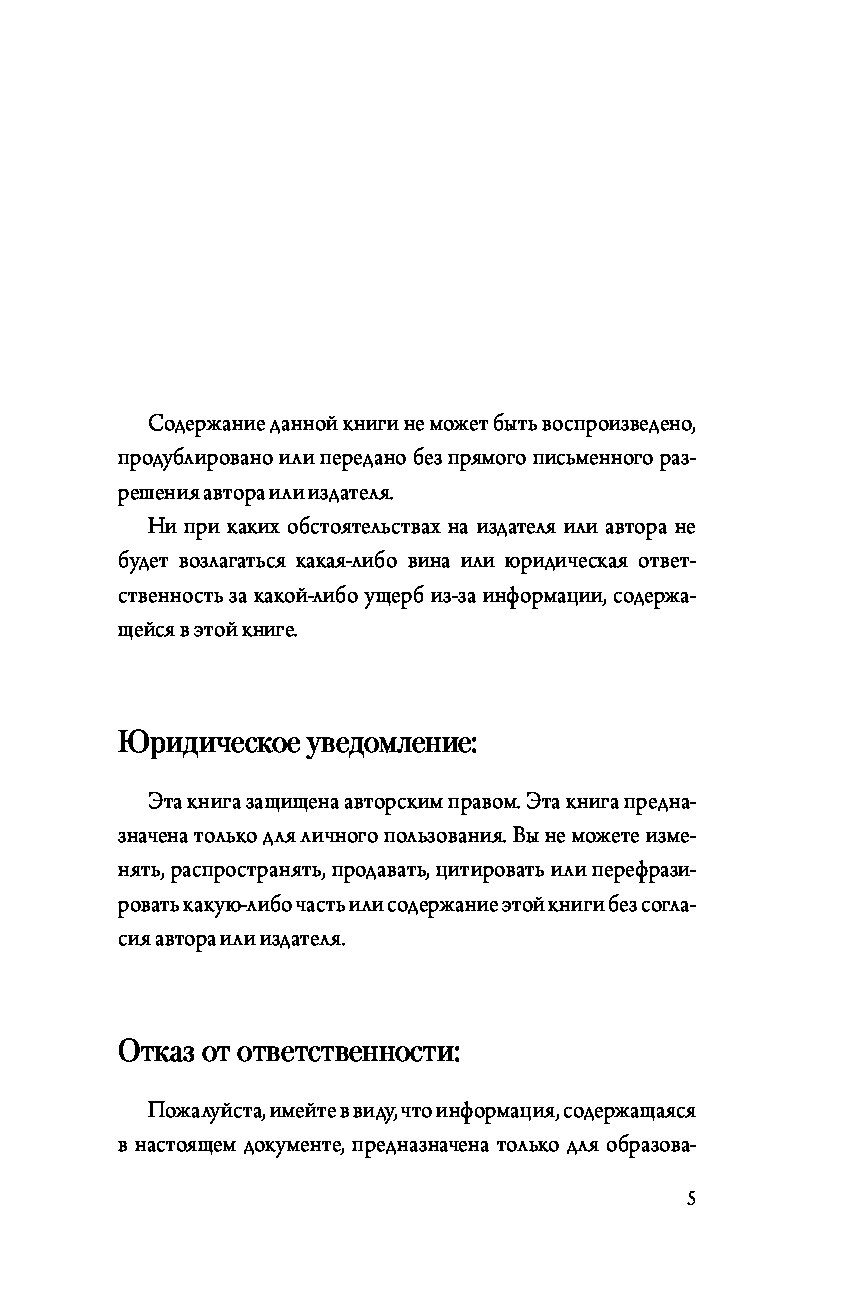 Содержание данной книги не может быть воспроизведено, продублировано или передано без прямого письменного разрешения автора или издателя.

Ни при каких обстоятельствах на издателя или автора не будет возлагаться какая-либо вина или юридическая ответственность за какой-либо ущерб из-за информации, содержащейся в этой книге.

Юридическое уведомление:

Эта книга защищена авторским правом. Эта книга предназначена только для личного пользования. Вы не можете изменять, распространять, продавать, цитировать или перефразировать какую-либо часть или содержание этой книги без согласия автора или издателя.

Отказ от ответственности:

Пожалуйста, имейте в виду, что информация, содержащаяся в настоящем документе, предназначена только для образова-

5